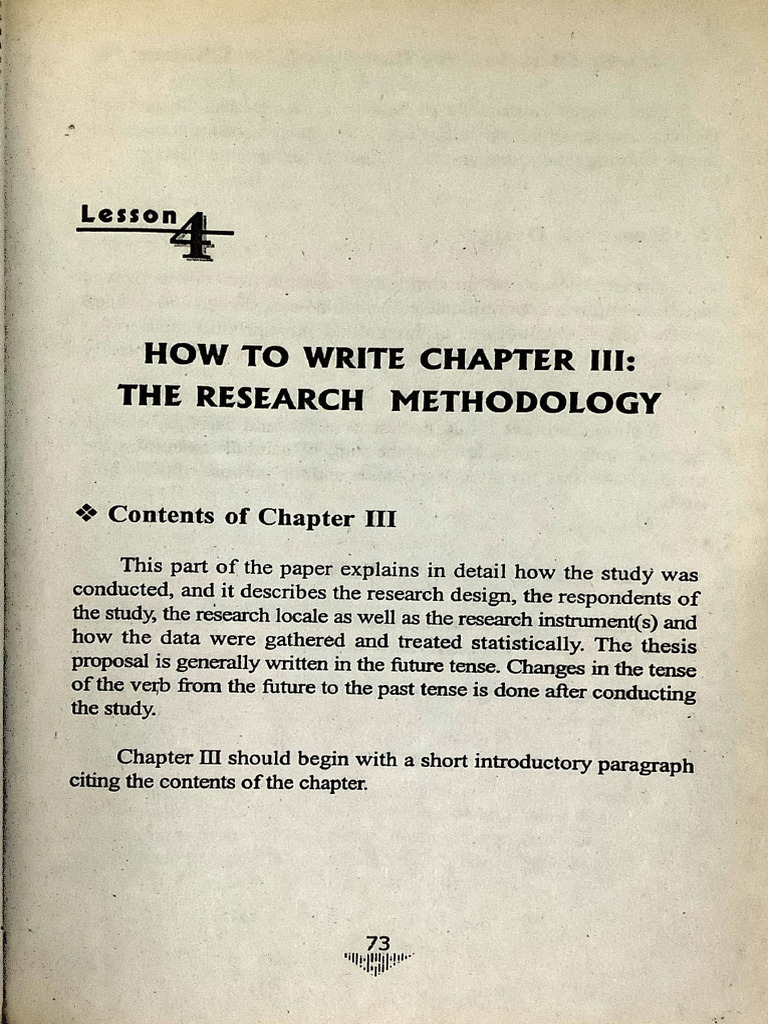 Lesson 4

HOW TO WRITE CHAPTER III:
THE RESEARCH METHODOLOGY

❖ Contents of Chapter III

This part of the paper explains in detail how the study was conducted, and it describes the research design, the respondents of the study, the research locale as well as the research instrument(s) and how the data were gathered and treated statistically. The thesis proposal is generally written in the future tense. Changes in the tense of the verb from the future to the past tense is done after conducting the study.

Chapter III should begin with a short introductory paragraph citing the contents of the chapter.

73